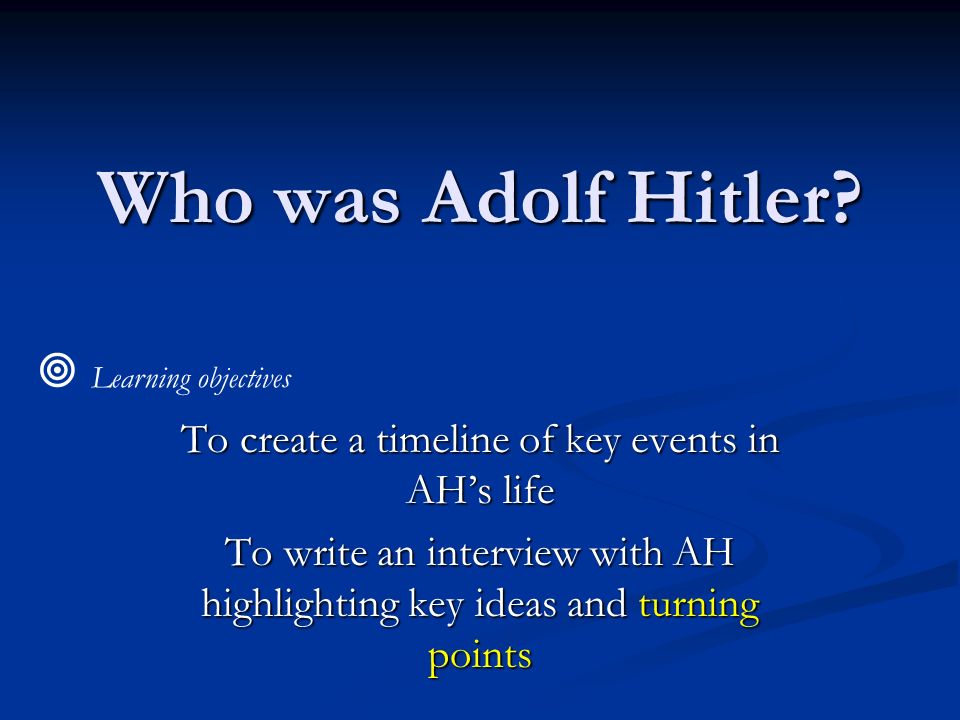 Who was Adolf Hitler?

Learning objectives

To create a timeline of key events in AH's life

To write an interview with AH highlighting key ideas and turning points